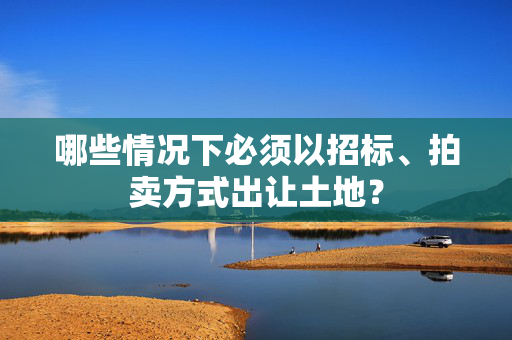 哪些情况下必须以招标、拍卖方式出让土地?